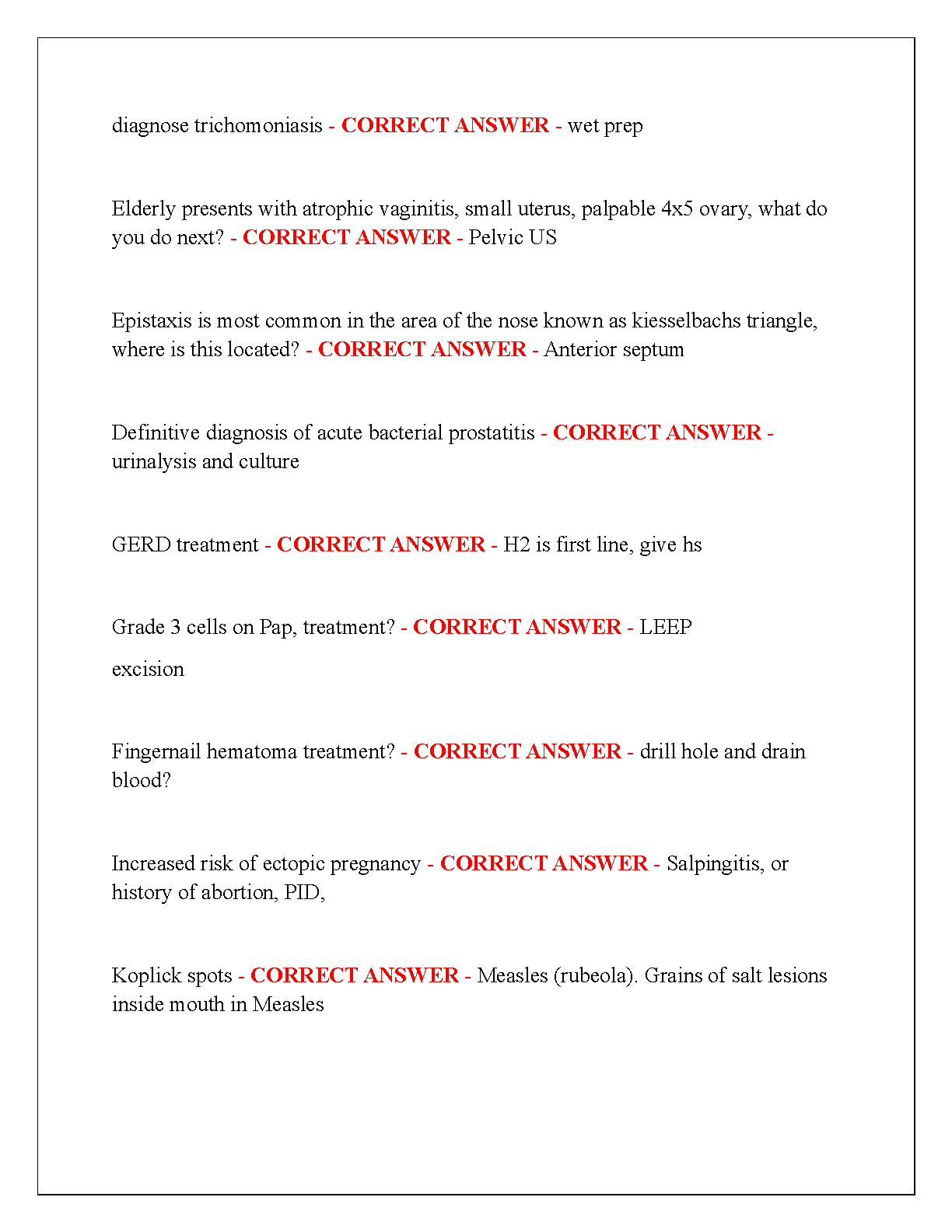 diagnose trichomoniasis - CORRECT ANSWER - wet prep

Elderly presents with atrophic vaginitis, small uterus, palpable 4x5 ovary, what do you do next? - CORRECT ANSWER - Pelvic US

Epistaxis is most common in the area of the nose known as kiesselbachs triangle, where is this located? - CORRECT ANSWER - Anterior septum

Definitive diagnosis of acute bacterial prostatitis - CORRECT ANSWER - urinalysis and culture

GERD treatment - CORRECT ANSWER - H2 is first line, give hs

Grade 3 cells on Pap, treatment? - CORRECT ANSWER - LEEP

excision

Fingernail hematoma treatment? - CORRECT ANSWER - drill hole and drain blood?

Increased risk of ectopic pregnancy - CORRECT ANSWER - Salpingitis, or history of abortion, PID,

Koplick spots - CORRECT ANSWER - Measles (rubeola). Grains of salt lesions inside mouth in Measles